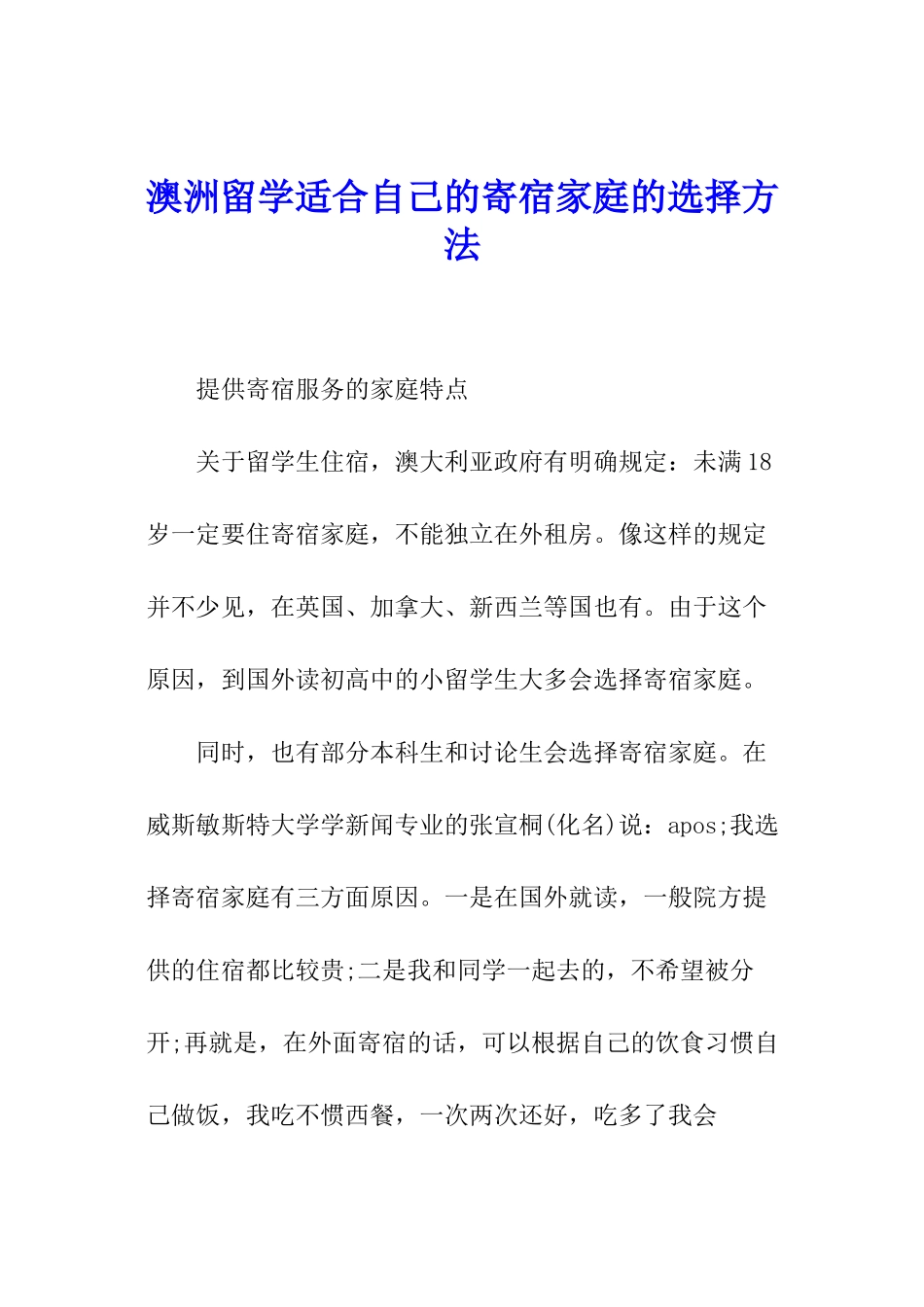 澳洲留学适合自己的寄宿家庭的选择方法

提供寄宿服务的家庭特点

关于留学生住宿，澳大利亚政府有明确规定：未满18岁一定要住寄宿家庭，不能独立在外租房。像这样的规定并不少见，在英国、加拿大、新西兰等国也有。由于这个原因，到国外读初高中的小留学生大多会选择寄宿家庭。

同时，也有部分本科生和讨论生会选择寄宿家庭。在威斯敏斯特大学学新闻专业的张宣桐(化名)说：apos;我选择寄宿家庭有三方面原因。一是在国外就读，一般院方提供的住宿都比较贵;二是我和同学一起去的，不希望被分开;再就是，在外面寄宿的话，可以根据自己的饮食习惯自己做饭，我吃不惯西餐，一次两次还好，吃多了我会